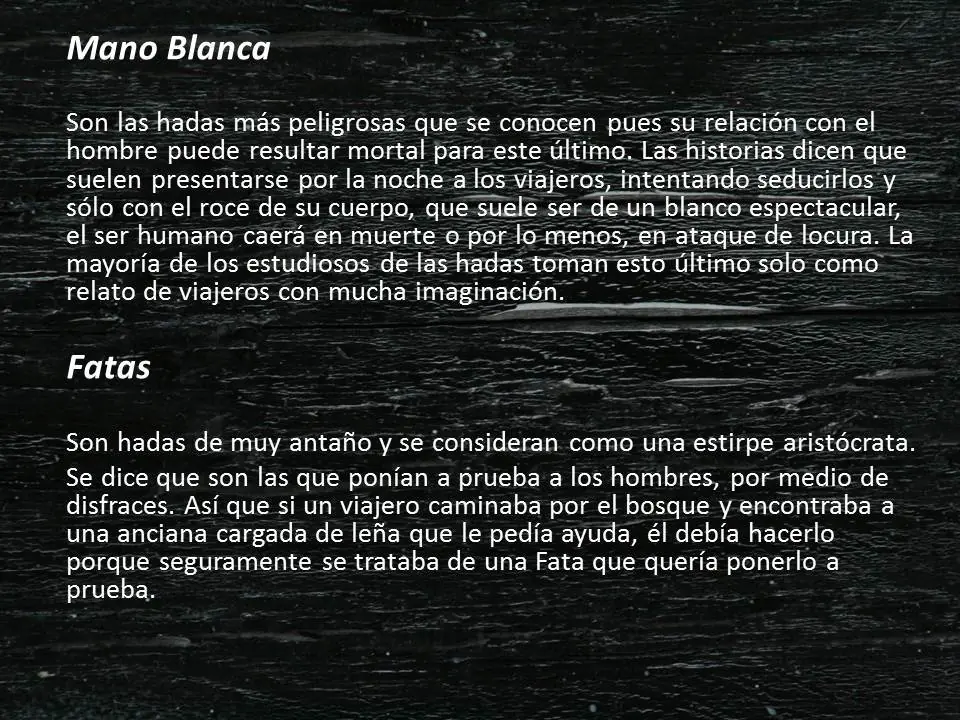 Mano Blanca

Son las hadas más peligrosas que se conocen pues su relación con el hombre puede resultar mortal para este último. Las historias dicen que suelen presentarse por la noche a los viajeros, intentando seducirlos y sólo con el roce de su cuerpo, que suele ser de un blanco espectacular, el ser humano caerá en muerte o por lo menos, en ataque de locura. La mayoría de los estudiosos de las hadas toman esto último solo como relato de viajeros con mucha imaginación.

Fatas

Son hadas de muy antaño y se consideran como una estirpe aristócrata.

Se dice que son las que ponían a prueba a los hombres, por medio de disfraces. Así que si un viajero caminaba por el bosque y encontraba a una anciana cargada de leña que le pedía ayuda, él debía hacerlo porque seguramente se trataba de una Fata que quería ponerlo a prueba.